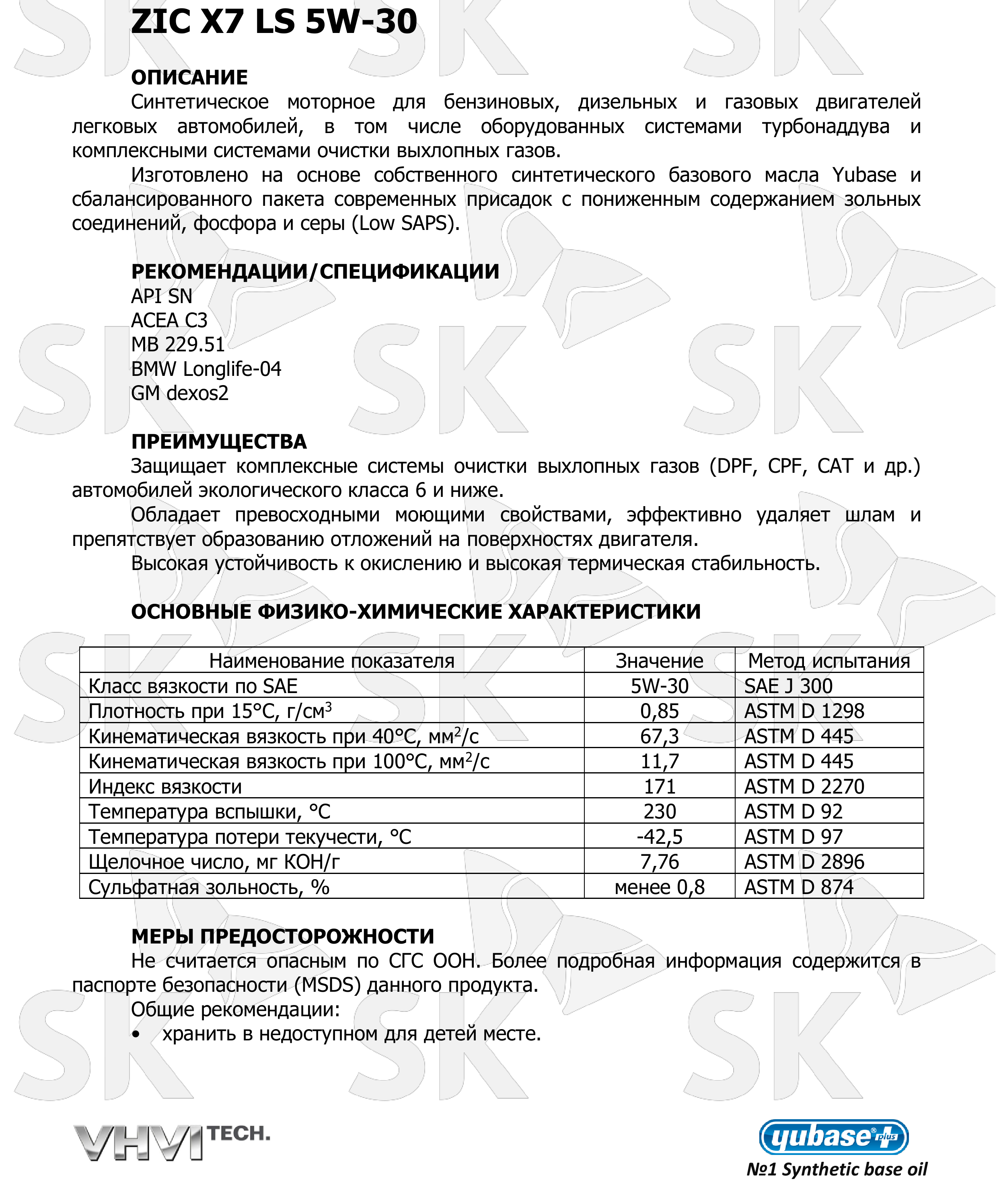 ZIC X7 LS 5W-30

ОПИСАНИЕ

Синтетическое моторное для бензиновых, дизельных и газовых двигателей легковых автомобилей, в том числе оборудованных системами турбонаддува и комплексными системами очистки выхлопных газов.

Изготовлено на основе собственного синтетического базового масла Yubase и сбалансированного пакета современных присадок с пониженным содержанием зольных соединений, фосфора и серы (Low SAPS).

РЕКОМЕНДАЦИИ/СПЕЦИФИКАЦИИ

API SN
ACEA C3
MB 229.51
BMW Longlife-04
GM dexos2

ПРЕИМУЩЕСТВА

Защищает комплексные системы очистки выхлопных газов (DPF, CPF, CAT и др.) автомобилей экологического класса 6 и ниже.

Обладает превосходными моющими свойствами, эффективно удаляет шлам и препятствует образованию отложений на поверхностях двигателя.

Высокая устойчивость к окислению и высокая термическая стабильность.

ОСНОВНЫЕ ФИЗИКО-ХИМИЧЕСКИЕ ХАРАКТЕРИСТИКИ

| Наименование показателя | Значение | Метод испытания |
|---|---|---|
| Класс вязкости по SAE | 5W-30 | SAE J 300 |
| Плотность при 15°С, г/см$^3$ | 0,85 | ASTM D 1298 |
| Кинематическая вязкость при 40°С, мм$^2$/с | 67,3 | ASTM D 445 |
| Кинематическая вязкость при 100°С, мм$^2$/с | 11,7 | ASTM D 445 |
| Индекс вязкости | 171 | ASTM D 2270 |
| Температура вспышки, °С | 230 | ASTM D 92 |
| Температура потери текучести, °С | -42,5 | ASTM D 97 |
| Щелочное число, мг КОН/г | 7,76 | ASTM D 2896 |
| Сульфатная зольность, % | менее 0,8 | ASTM D 874 |

МЕРЫ ПРЕДОСТОРОЖНОСТИ

Не считается опасным по СГС ООН. Более подробная информация содержится в паспорте безопасности (MSDS) данного продукта.

Общие рекомендации:

• хранить в недоступном для детей месте.

VHVI TECH.

yubase plus
№1 Synthetic base oil